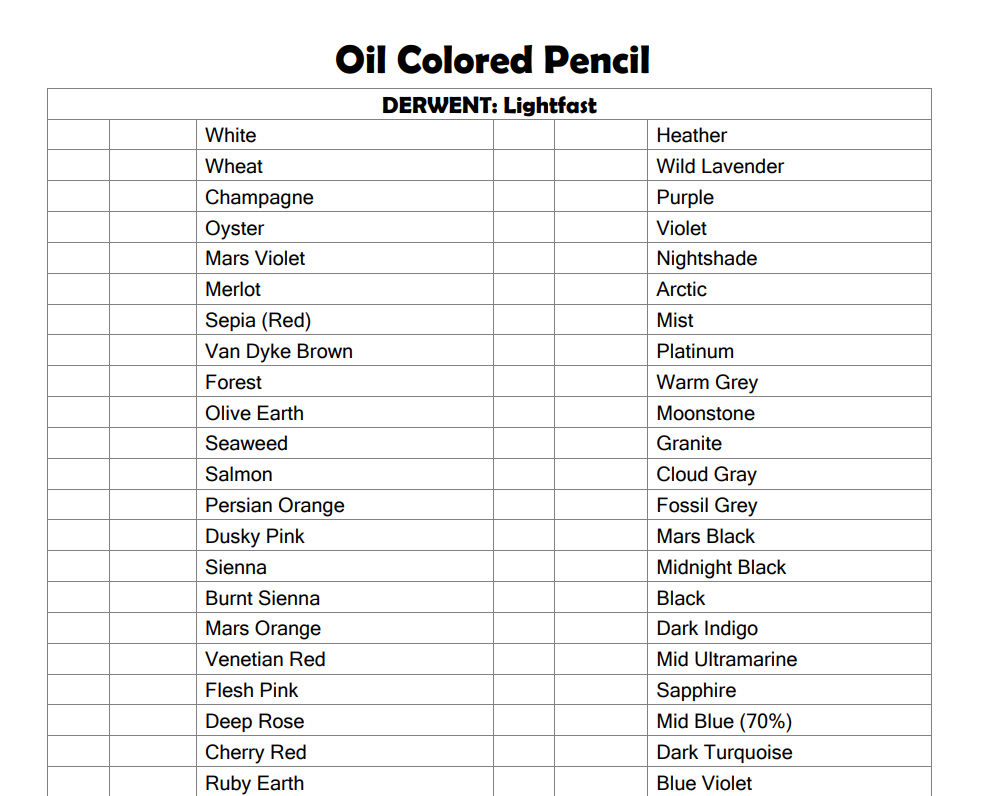 Oil Colored Pencil

| DERWENT: Lightfast | | | | | |
|---|---|---|---|---|---|
| | | White | | | Heather |
| | | Wheat | | | Wild Lavender |
| | | Champagne | | | Purple |
| | | Oyster | | | Violet |
| | | Mars Violet | | | Nightshade |
| | | Merlot | | | Arctic |
| | | Sepia (Red) | | | Mist |
| | | Van Dyke Brown | | | Platinum |
| | | Forest | | | Warm Grey |
| | | Olive Earth | | | Moonstone |
| | | Seaweed | | | Granite |
| | | Salmon | | | Cloud Gray |
| | | Persian Orange | | | Fossil Grey |
| | | Dusky Pink | | | Mars Black |
| | | Sienna | | | Midnight Black |
| | | Burnt Sienna | | | Black |
| | | Mars Orange | | | Dark Indigo |
| | | Venetian Red | | | Mid Ultramarine |
| | | Flesh Pink | | | Sapphire |
| | | Deep Rose | | | Mid Blue (70%) |
| | | Cherry Red | | | Dark Turquoise |
| | | Ruby Earth | | | Blue Violet |